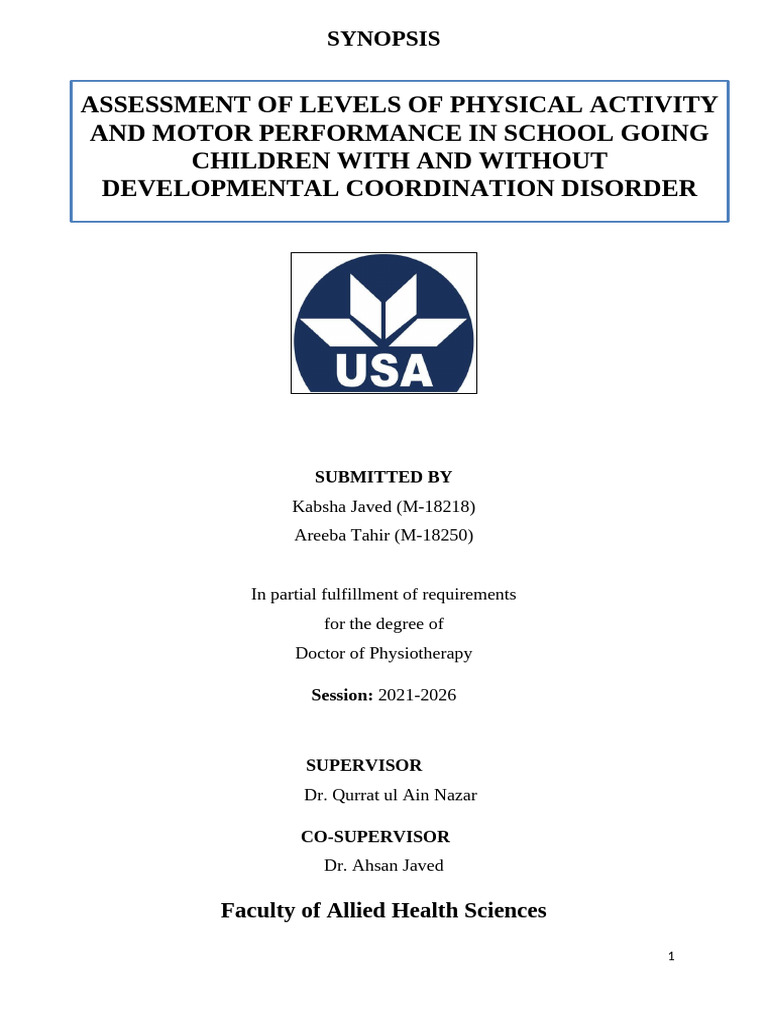 SYNOPSIS

ASSESSMENT OF LEVELS OF PHYSICAL ACTIVITY AND MOTOR PERFORMANCE IN SCHOOL GOING CHILDREN WITH AND WITHOUT DEVELOPMENTAL COORDINATION DISORDER

USA

SUBMITTED BY
Kabsha Javed (M-18218)
Areeba Tahir (M-18250)

In partial fulfillment of requirements
for the degree of
Doctor of Physiotherapy

Session: 2021-2026

SUPERVISOR
Dr. Qurrat ul Ain Nazar

CO-SUPERVISOR
Dr. Ahsan Javed

Faculty of Allied Health Sciences

1